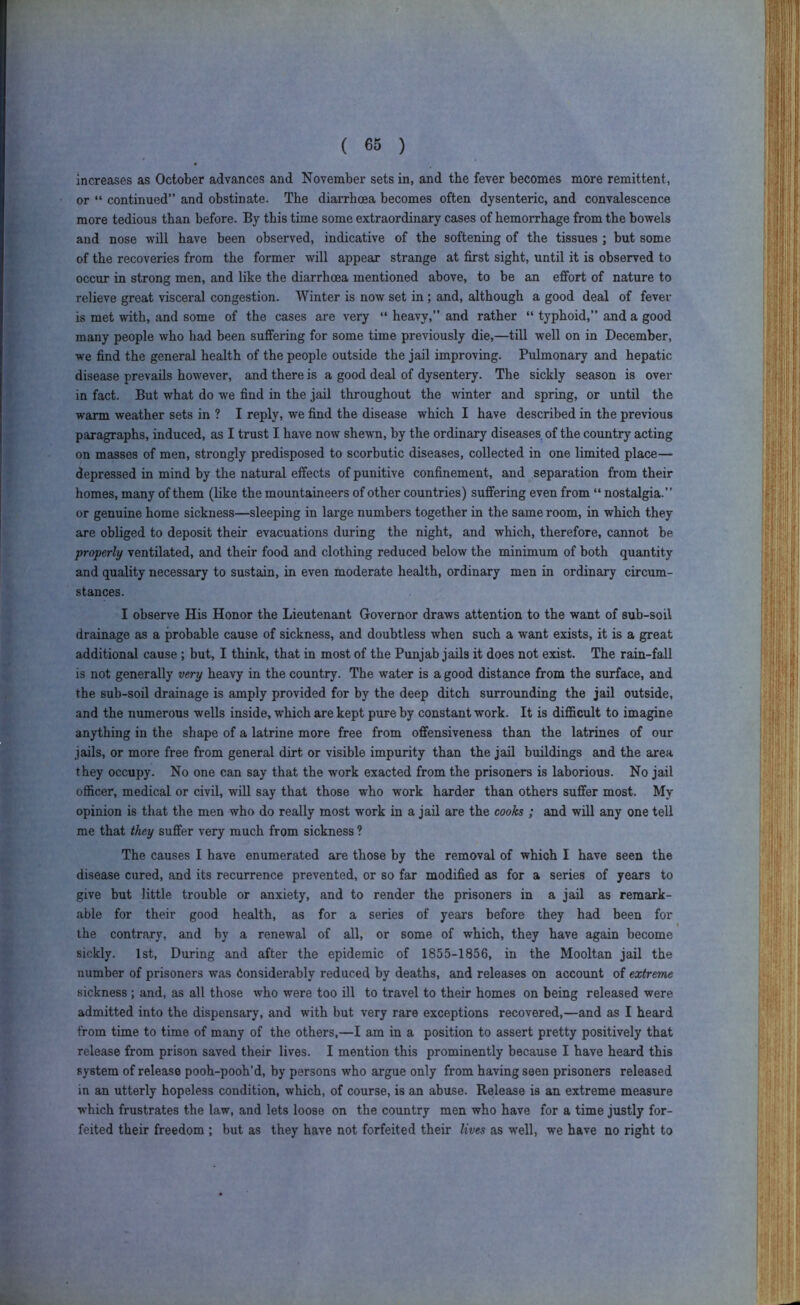 ( 65 )

increases as October advances and November sets in, and the fever becomes more remittent, or " continued" and obstinate. The diarrhœa becomes often dysenteric, and convalescence more tedious than before. By this time some extraordinary cases of hemorrhage from the bowels and nose will have been observed, indicative of the softening of the tissues ; but some of the recoveries from the former will appear strange at first sight, until it is observed to occur in strong men, and like the diarrhœa mentioned above, to be an effort of nature to relieve great visceral congestion. Winter is now set in ; and, although a good deal of fever is met with, and some of the cases are very " heavy," and rather " typhoid," and a good many people who had been suffering for some time previously die,—till well on in December, we find the general health of the people outside the jail improving. Pulmonary and hepatic disease prevails however, and there is a good deal of dysentery. The sickly season is over in fact. But what do we find in the jail throughout the winter and spring, or until the warm weather sets in ? I reply, we find the disease which I have described in the previous paragraphs, induced, as I trust I have now shewn, by the ordinary diseases of the country acting on masses of men, strongly predisposed to scorbutic diseases, collected in one limited place—depressed in mind by the natural effects of punitive confinement, and separation from their homes, many of them (like the mountaineers of other countries) suffering even from " nostalgia." or genuine home sickness—sleeping in large numbers together in the same room, in which they are obliged to deposit their evacuations during the night, and which, therefore, cannot be properly ventilated, and their food and clothing reduced below the minimum of both quantity and quality necessary to sustain, in even moderate health, ordinary men in ordinary circumstances.

I observe His Honor the Lieutenant Governor draws attention to the want of sub-soil drainage as a probable cause of sickness, and doubtless when such a want exists, it is a great additional cause ; but, I think, that in most of the Punjab jails it does not exist. The rain-fall is not generally very heavy in the country. The water is a good distance from the surface, and the sub-soil drainage is amply provided for by the deep ditch surrounding the jail outside, and the numerous wells inside, which are kept pure by constant work. It is difficult to imagine anything in the shape of a latrine more free from offensiveness than the latrines of our jails, or more free from general dirt or visible impurity than the jail buildings and the area they occupy. No one can say that the work exacted from the prisoners is laborious. No jail officer, medical or civil, will say that those who work harder than others suffer most. My opinion is that the men who do really most work in a jail are the cooks ; and will any one tell me that they suffer very much from sickness ?

The causes I have enumerated are those by the removal of which I have seen the disease cured, and its recurrence prevented, or so far modified as for a series of years to give but little trouble or anxiety, and to render the prisoners in a jail as remarkable for their good health, as for a series of years before they had been for the contrary, and by a renewal of all, or some of which, they have again become sickly. 1st, During and after the epidemic of 1855-1856, in the Mooltan jail the number of prisoners was considerably reduced by deaths, and releases on account of extreme sickness ; and, as all those who were too ill to travel to their homes on being released were admitted into the dispensary, and with but very rare exceptions recovered,—and as I heard from time to time of many of the others,—I am in a position to assert pretty positively that release from prison saved their lives. I mention this prominently because I have heard this system of release pooh-pooh'd, by persons who argue only from having seen prisoners released in an utterly hopeless condition, which, of course, is an abuse. Release is an extreme measure which frustrates the law, and lets loose on the country men who have for a time justly forfeited their freedom ; but as they have not forfeited their lives as well, we have no right to